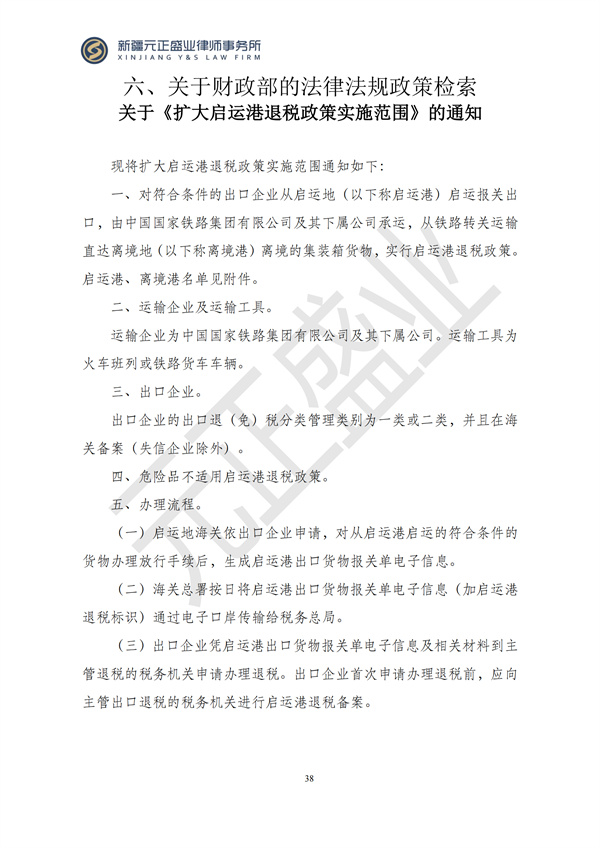 新疆元正盛业律师事务所
XINJIANG Y&S LAW FIRM

六、关于财政部的法律法规政策检索

关于《扩大启运港退税政策实施范围》的通知

现将扩大启运港退税政策实施范围通知如下:

一、对符合条件的出口企业从启运地(以下称启运港)启运报关出口,由中国国家铁路集团有限公司及其下属公司承运,从铁路转关运输直达离境地(以下称离境港)离境的集装箱货物,实行启运港退税政策。启运港、离境港名单见附件。

二、运输企业及运输工具。

运输企业为中国国家铁路集团有限公司及其下属公司。运输工具为火车班列或铁路货车车辆。

三、出口企业。

出口企业的出口退(免)税分类管理类别为一类或二类,并且在海关备案(失信企业除外)。

四、危险品不适用启运港退税政策。

五、办理流程。

(一)启运地海关依出口企业申请,对从启运港启运的符合条件的货物办理放行手续后,生成启运港出口货物报关单电子信息。

(二)海关总署按日将启运港出口货物报关单电子信息(加启运港退税标识)通过电子口岸传输给税务总局。

(三)出口企业凭启运港出口货物报关单电子信息及相关材料到主管退税的税务机关申请办理退税。出口企业首次申请办理退税前,应向主管出口退税的税务机关进行启运港退税备案。

38

元正盛业